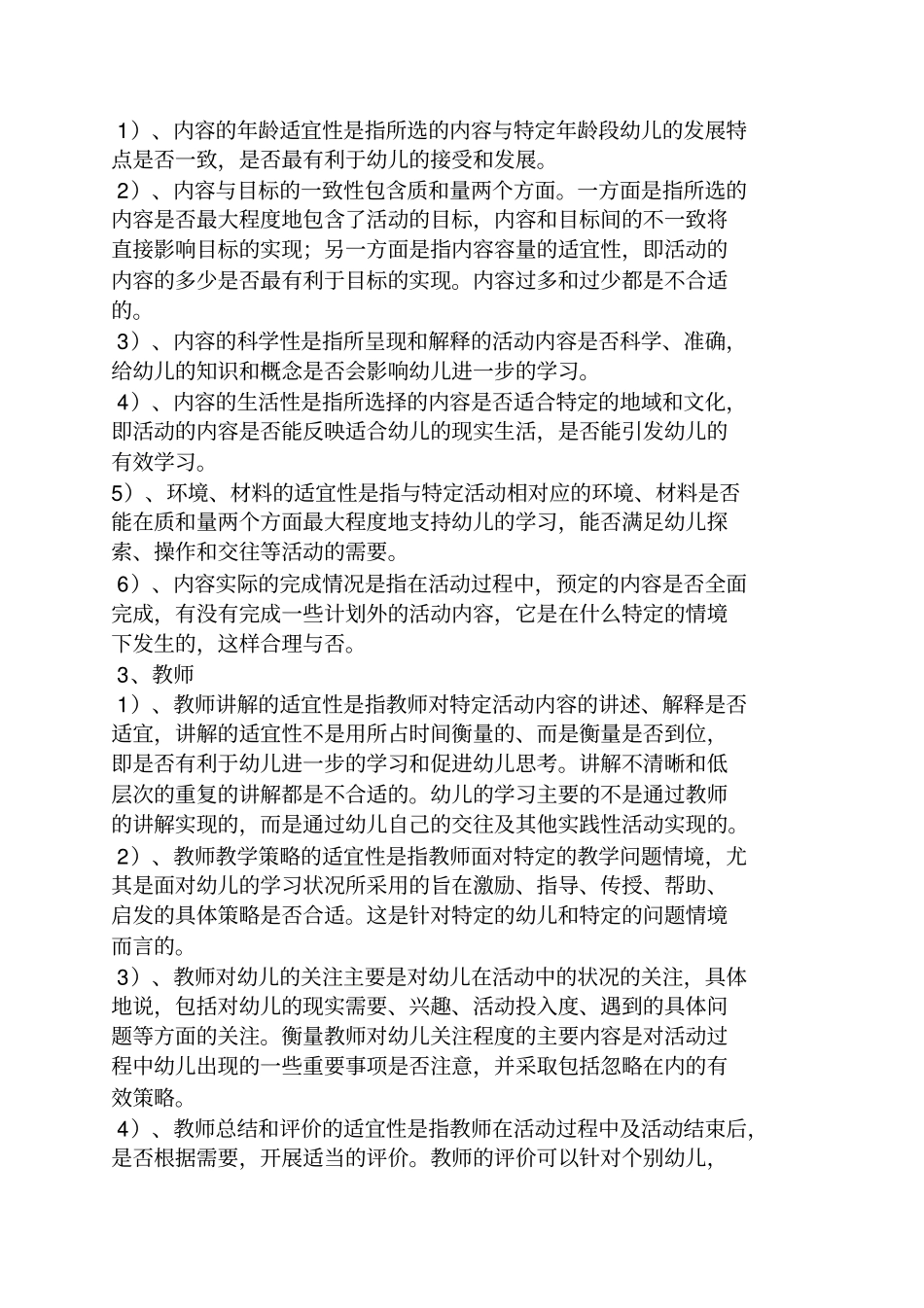 1）、内容的年龄适宜性是指所选的内容与特定年龄段幼儿的发展特点是否一致，是否最有利于幼儿的接受和发展。
2）、内容与目标的一致性包含质和量两个方面。一方面是指所选的内容是否最大程度地包含了活动的目标，内容和目标间的不一致将直接影响目标的实现；另一方面是指内容容量的适宜性，即活动的内容的多少是否最有利于目标的实现。内容过多和过少都是不合适的。
3）、内容的科学性是指所呈现和解释的活动内容是否科学、准确，给幼儿的知识和概念是否会影响幼儿进一步的学习。
4）、内容的生活性是指所选择的内容是否适合特定的地域和文化，即活动的内容是否能反映适合幼儿的现实生活，是否能引发幼儿的有效学习。
5）、环境、材料的适宜性是指与特定活动相对应的环境、材料是否能在质和量两个方面最大程度地支持幼儿的学习，能否满足幼儿探索、操作和交往等活动的需要。
6）、内容实际的完成情况是指在活动过程中，预定的内容是否全面完成，有没有完成一些计划外的活动内容，它是在什么特定的情境下发生的，这样合理与否。
3、教师
1）、教师讲解的适宜性是指教师对特定活动内容的讲述、解释是否适宜，讲解的适宜性不是用所占时间衡量的、而是衡量是否到位，即是否有利于幼儿进一步的学习和促进幼儿思考。讲解不清晰和低层次的重复的讲解都是不合适的。幼儿的学习主要的不是通过教师的讲解实现的，而是通过幼儿自己的交往及其他实践性活动实现的。
2）、教师教学策略的适宜性是指教师面对特定的教学问题情境，尤其是面对幼儿的学习状况所采用的旨在激励、指导、传授、帮助、启发的具体策略是否合适。这是针对特定的幼儿和特定的问题情境而言的。
3）、教师对幼儿的关注主要是对幼儿在活动中的状况的关注，具体地说，包括对幼儿的现实需要、兴趣、活动投入度、遇到的具体问题等方面的关注。衡量教师对幼儿关注程度的主要内容是对活动过程中幼儿出现的一些重要事项是否注意，并采取包括忽略在内的有效策略。
4）、教师总结和评价的适宜性是指教师在活动过程中及活动结束后，是否根据需要，开展适当的评价。教师的评价可以针对个别幼儿，